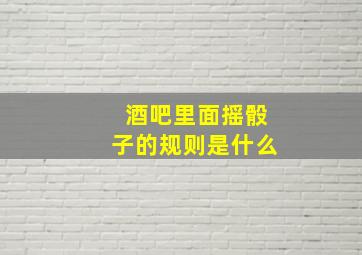 酒吧里面摇骰子的规则是什么